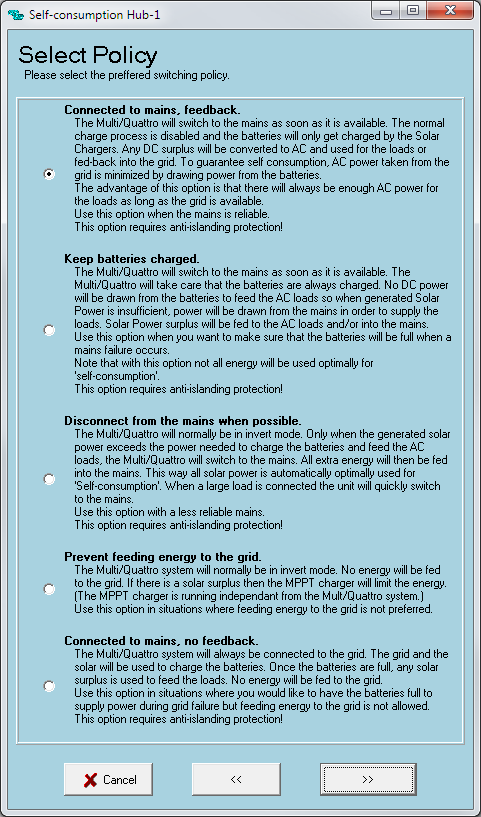 Self-consumption Hub-1

Select Policy
Please select the preffered switching policy.

Connected to mains, feedback.
The Multi/Quattro will switch to the mains as soon as it is available. The normal charge process is disabled and the batteries will only get charged by the Solar Chargers. Any DC surplus will be converted to AC and used for the loads or fed-back into the grid. To guarantee self consumption, AC power taken from the grid is minimized by drawing power from the batteries.
The advantage of this option is that there will always be enough AC power for the loads as long as the grid is available.
Use this option when the mains is reliable.
This option requires anti-islanding protection!

Keep batteries charged.
The Multi/Quattro will switch to the mains as soon as it is available. The Multi/Quattro will take care that the batteries are always charged. No DC power will be drawn from the batteries to feed the AC loads so when generated Solar Power is insufficient, power will be drawn from the mains in order to supply the loads. Solar Power surplus will be fed to the AC loads and/or into the mains.
Use this option when you want to make sure that the batteries will be full when a mains failure occurs.
Note that with this option not all energy will be used optimally for 'self-consumption'.
This option requires anti-islanding protection!

Disconnect from the mains when possible.
The Multi/Quattro will normally be in invert mode. Only when the generated solar power exceeds the power needed to charge the batteries and feed the AC loads, the Multi/Quattro will switch to the mains. All extra energy will then be fed into the mains. This way all solar power is automatically optimally used for 'Self-consumption'. When a large load is connected the unit will quickly switch to the mains.
Use this option with a less reliable mains.
This option requires anti-islanding protection!

Prevent feeding energy to the grid.
The Multi/Quattro system will normally be in invert mode. No energy will be fed to the grid. If there is a solar surplus then the MPPT charger will limit the energy. (The MPPT charger is running independant from the Mult/Quattro system.)
Use this option in situations where feeding energy to the grid is not preferred.

Connected to mains, no feedback.
The Multi/Quattro system will always be connected to the grid. The grid and the solar will be used to charge the batteries. Once the batteries are full, any solar surplus is used to feed the loads. No energy will be fed to the grid.
Use this option in situations where you would like to have the batteries full to supply power during grid failure but feeding energy to the grid is not allowed.
This option requires anti-islanding protection!

Cancel
<<
>>